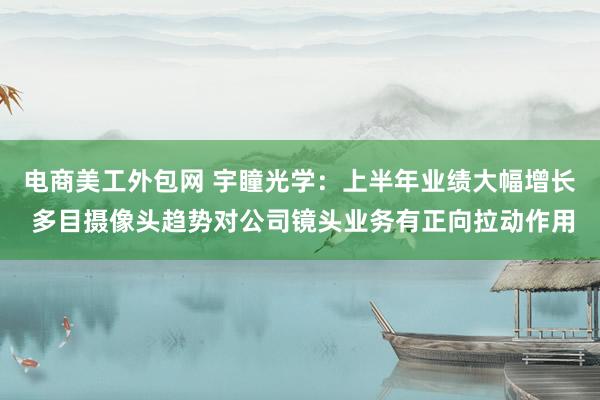 电商美工外包网 宇瞳光学：上半年业绩大幅增长 多目摄像头趋势对公司镜头业务有正向拉动作用